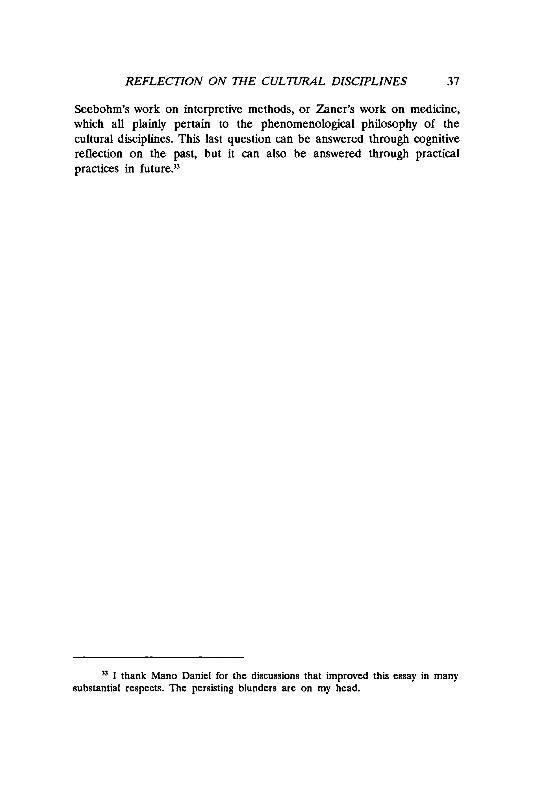 REFLECTION ON THE CULTURAL DISCIPLINES 37

Seebohm's work on interpretive methods, or Zaner's work on medicine, which all plainly pertain to the phenomenological philosophy of the cultural disciplines. This last question can be answered through cognitive reflection on the past, but it can also be answered through practical practices in future.$^{33}$

$^{33}$ I thank Mano Daniel for the discussions that improved this essay in many substantial respects. The persisting blunders are on my head.